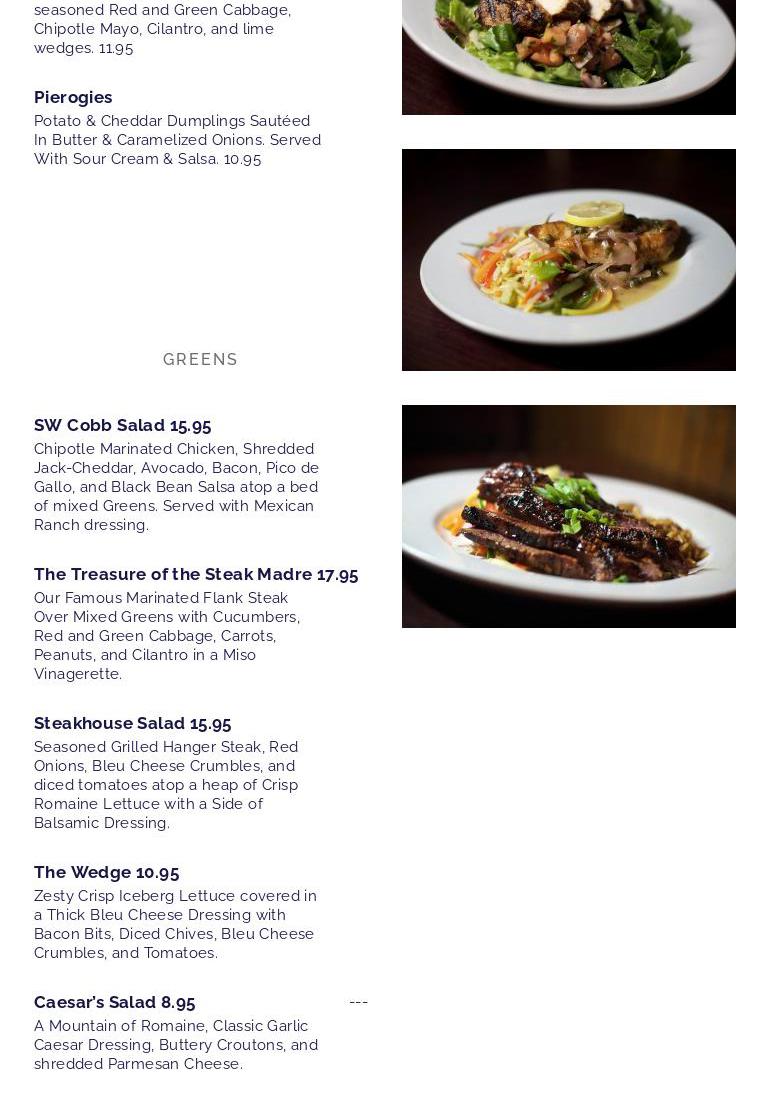 seasoned Red and Green Cabbage, Chipotle Mayo, Cilantro, and lime wedges. 11.95

Pierogies
Potato & Cheddar Dumplings Sautéed In Butter & Caramelized Onions. Served With Sour Cream & Salsa. 10.95

GREENS

SW Cobb Salad 15.95
Chipotle Marinated Chicken, Shredded Jack-Cheddar, Avocado, Bacon, Pico de Gallo, and Black Bean Salsa atop a bed of mixed Greens. Served with Mexican Ranch dressing.

The Treasure of the Steak Madre 17.95
Our Famous Marinated Flank Steak Over Mixed Greens with Cucumbers, Red and Green Cabbage, Carrots, Peanuts, and Cilantro in a Miso Vinagerette.

Steakhouse Salad 15.95
Seasoned Grilled Hanger Steak, Red Onions, Bleu Cheese Crumbles, and diced tomatoes atop a heap of Crisp Romaine Lettuce with a Side of Balsamic Dressing.

The Wedge 10.95
Zesty Crisp Iceberg Lettuce covered in a Thick Bleu Cheese Dressing with Bacon Bits, Diced Chives, Bleu Cheese Crumbles, and Tomatoes.

Caesar's Salad 8.95 ---
A Mountain of Romaine, Classic Garlic Caesar Dressing, Buttery Croutons, and shredded Parmesan Cheese.